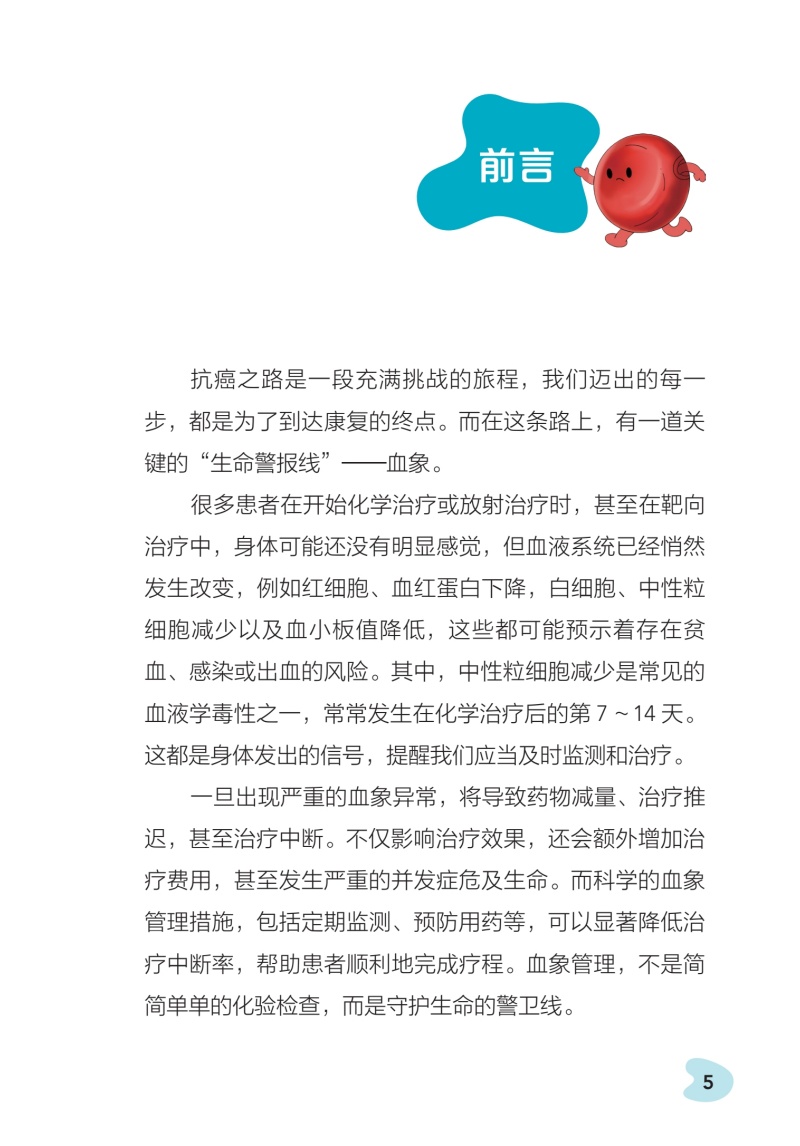 前言

抗癌之路是一段充满挑战的旅程，我们迈出的每一步，都是为了到达康复的终点。而在这条路上，有一道关键的“生命警报线”——血象。

很多患者在开始化学治疗或放射治疗时，甚至在靶向治疗中，身体可能还没有明显感觉，但血液系统已经悄然发生改变，例如红细胞、血红蛋白下降，白细胞、中性粒细胞减少以及血小板值降低，这些都可能预示着存在贫血、感染或出血的风险。其中，中性粒细胞减少是常见的血液学毒性之一，常常发生在化学治疗后的第 7 ~ 14 天。这都是身体发出的信号，提醒我们应当及时监测和治疗。

一旦出现严重的血象异常，将导致药物减量、治疗推迟，甚至治疗中断。不仅影响治疗效果，还会额外增加治疗费用，甚至发生严重的并发症危及生命。而科学的血象管理措施，包括定期监测、预防用药等，可以显著降低治疗中断率，帮助患者顺利地完成疗程。血象管理，不是简简单单的化验检查，而是守护生命的警卫线。

5